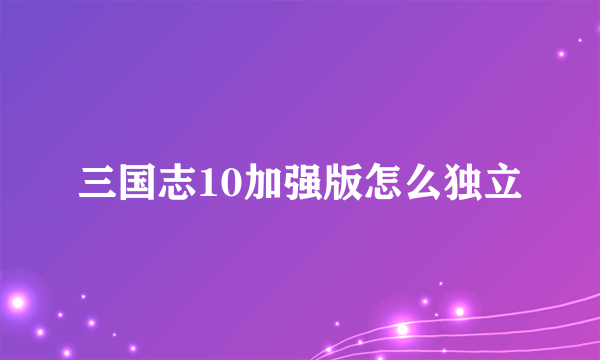 三国志10加强版怎么独立